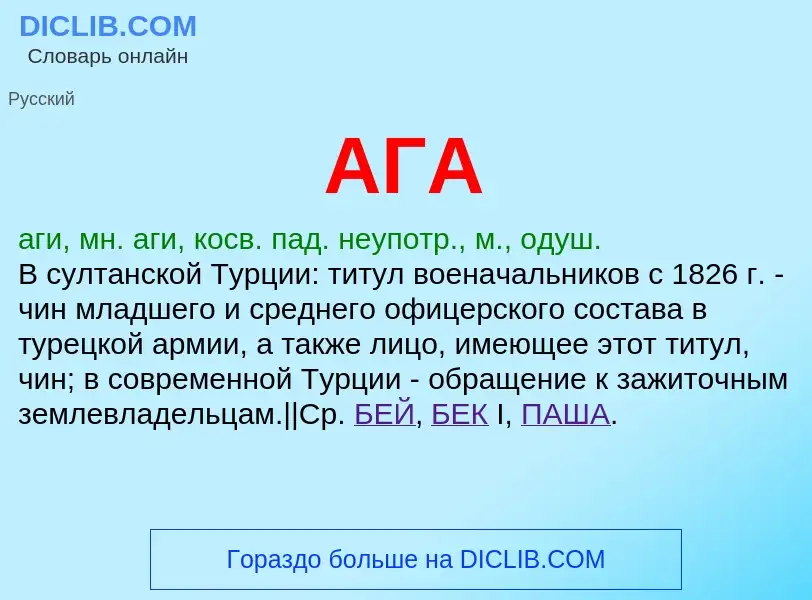 DICLIB.COM
Словарь онлайн

Русский

АГА

аги, мн. аги, косв. пад. неупотр., м., одуш.
В султанской Турции: титул военачальников с 1826 г. - чин младшего и среднего офицерского состава в турецкой армии, а также лицо, имеющее этот титул, чин; в современной Турции - обращение к зажиточным землевладельцам.||Ср. БЕЙ, БЕК I, ПАША.

Гораздо больше на DICLIB.COM